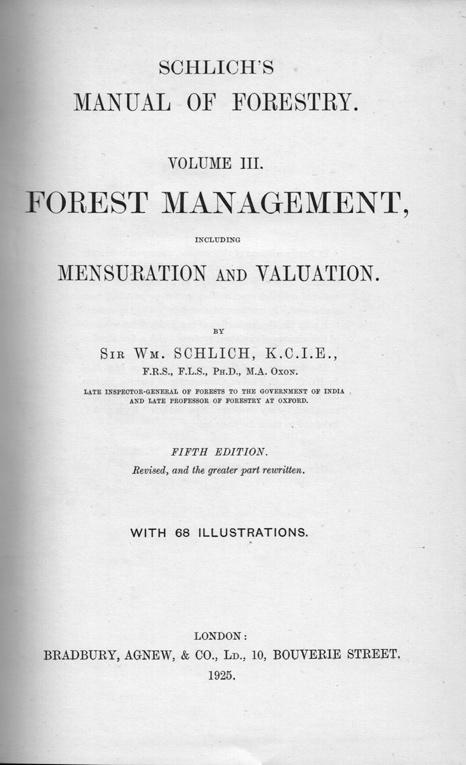 SCHLICH'S
MANUAL OF FORESTRY.

VOLUME III.

FOREST MANAGEMENT,

INCLUDING

MENSURATION AND VALUATION.

BY

SIR WM. SCHLICH, K.C.I.E.,
F.R.S., F.L.S., PH.D., M.A. OXON.

LATE INSPECTOR-GENERAL OF FORESTS TO THE GOVERNMENT OF INDIA AND LATE PROFESSOR OF FORESTRY AT OXFORD.

FIFTH EDITION.
Revised, and the greater part rewritten.

WITH 68 ILLUSTRATIONS.

LONDON:
BRADBURY, AGNEW, & CO., LD., 10, BOUVERIE STREET.
1925.